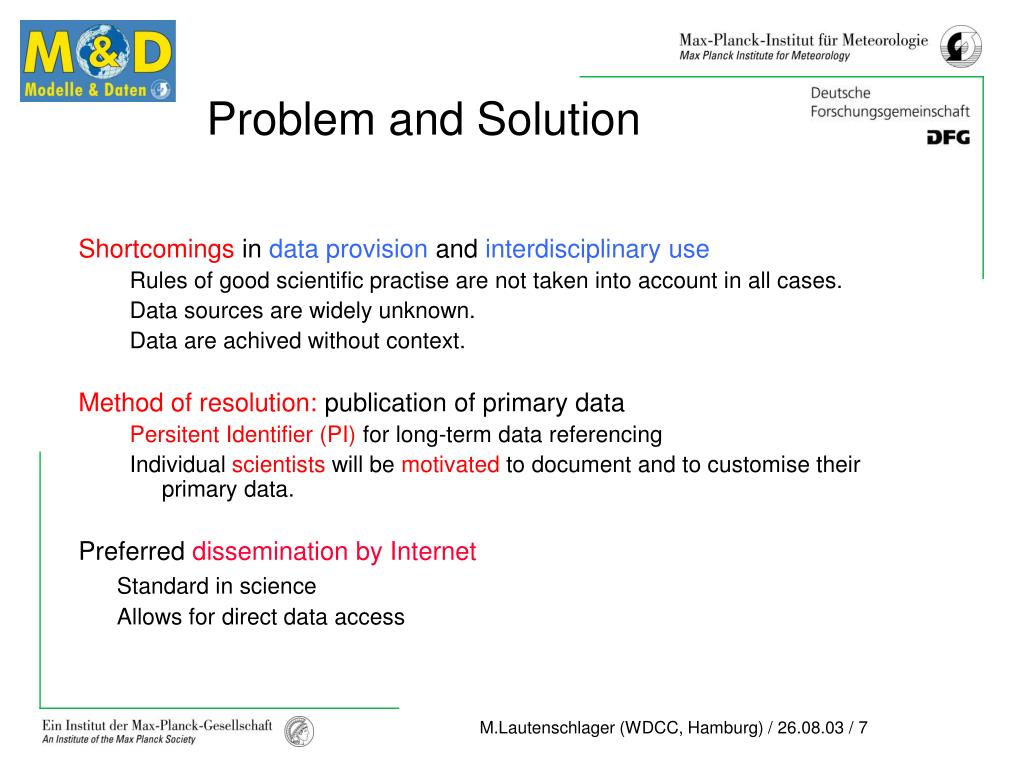 M&D
Modelle & Daten

Max-Planck-Institut für Meteorologie
Max Planck Institute for Meteorology

Deutsche Forschungsgemeinschaft
DFG

Problem and Solution

Shortcomings in data provision and interdisciplinary use

Rules of good scientific practise are not taken into account in all cases.

Data sources are widely unknown.

Data are achived without context.

Method of resolution: publication of primary data

Persitent Identifier (PI) for long-term data referencing

Individual scientists will be motivated to document and to customise their primary data.

Preferred dissemination by Internet

Standard in science

Allows for direct data access

Ein Institut der Max-Planck-Gesellschaft
An Institute of the Max Planck Society

M.Lautenschlager (WDCC, Hamburg) / 26.08.03 / 7